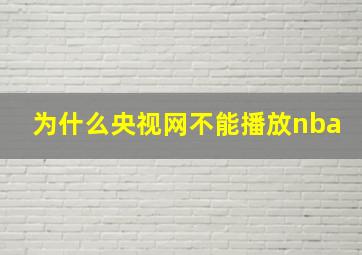 为什么央视网不能播放nba